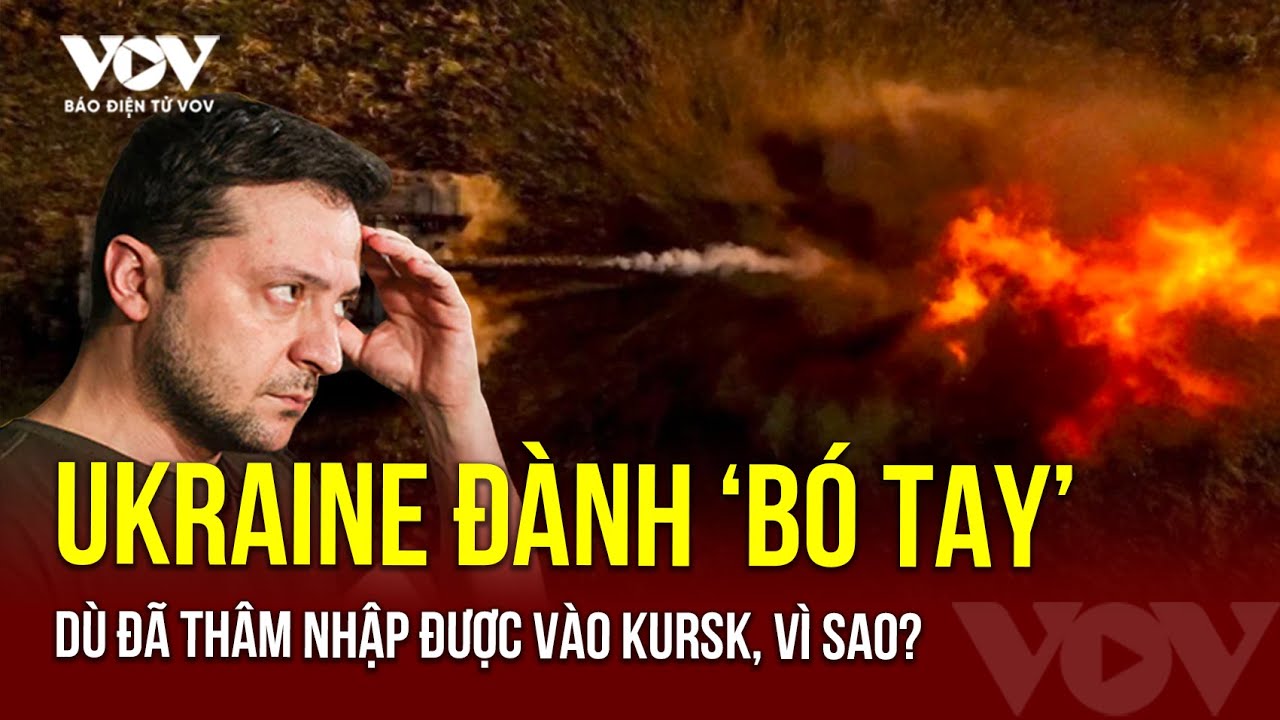 VOV
BÁO ĐIỆN TỬ VOV

UKRAINE ĐÀNH ‘BÓ TAY’
DÙ ĐÃ THÂM NHẬP ĐƯỢC VÀO KURSK, VÌ SAO?

VOV